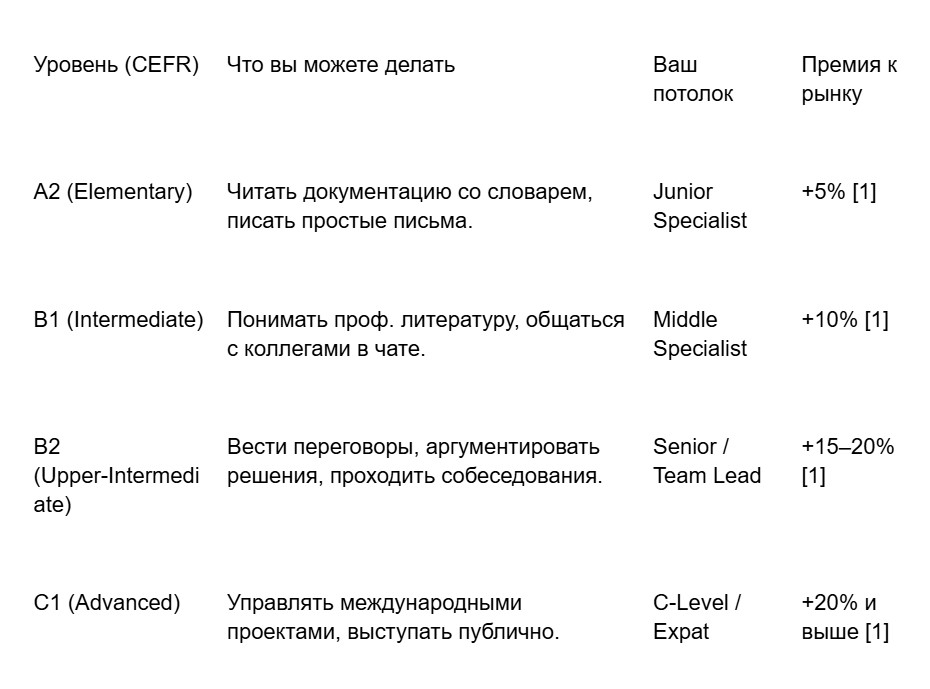 | Уровень (CEFR) | Что вы можете делать | Ваш потолок | Премия к рынку |
|---|---|---|---|
| A2 (Elementary) | Читать документацию со словарем, писать простые письма. | Junior Specialist | +5% [1] |
| B1 (Intermediate) | Понимать проф. литературу, общаться с коллегами в чате. | Middle Specialist | +10% [1] |
| B2 (Upper-Intermediate) | Вести переговоры, аргументировать решения, проходить собеседования. | Senior / Team Lead | +15–20% [1] |
| C1 (Advanced) | Управлять международными проектами, выступать публично. | C-Level / Expat | +20% и выше [1] |